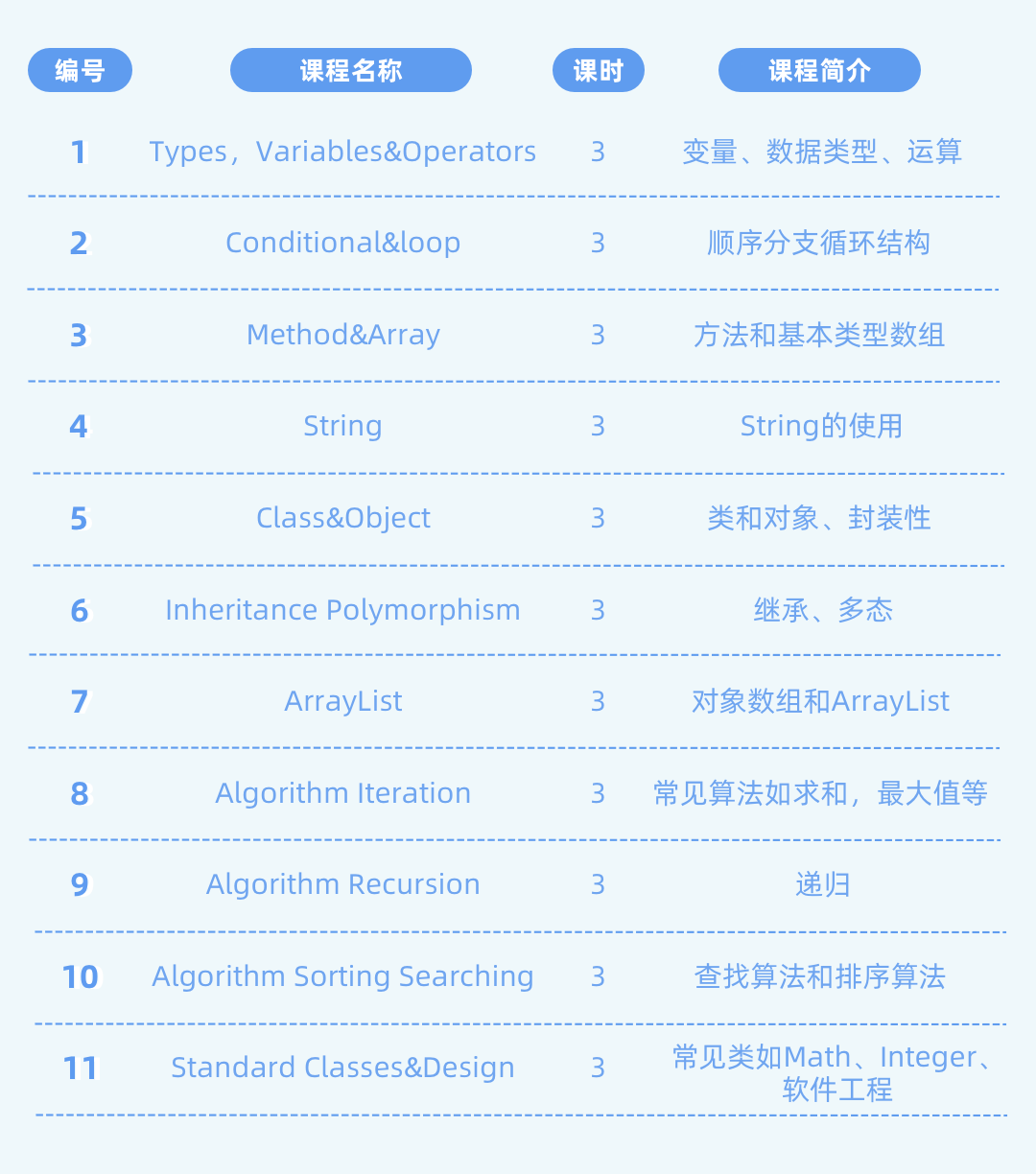 | 编号 | 课程名称 | 课时 | 课程简介 |
|---|---|---|---|
| 1 | Types，Variables&Operators | 3 | 变量、数据类型、运算 |
| 2 | Conditional&loop | 3 | 顺序分支循环结构 |
| 3 | Method&Array | 3 | 方法和基本类型数组 |
| 4 | String | 3 | String的使用 |
| 5 | Class&Object | 3 | 类和对象、封装性 |
| 6 | Inheritance Polymorphism | 3 | 继承、多态 |
| 7 | ArrayList | 3 | 对象数组和ArrayList |
| 8 | Algorithm Iteration | 3 | 常见算法如求和，最大值等 |
| 9 | Algorithm Recursion | 3 | 递归 |
| 10 | Algorithm Sorting Searching | 3 | 查找算法和排序算法 |
| 11 | Standard Classes&Design | 3 | 常见类如Math、Integer、软件工程 |